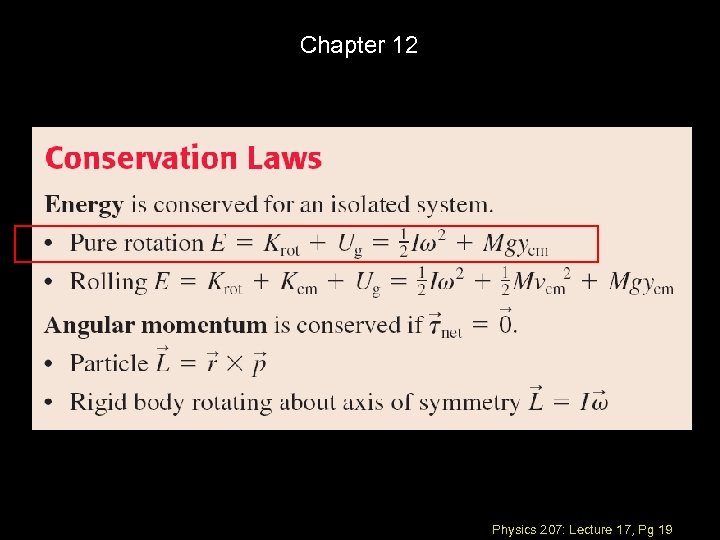 Chapter 12

Conservation Laws

Energy is conserved for an isolated system.

• Pure rotation $E = K_{rot} + U_g = \frac{1}{2}I\omega^2 + Mgy_{cm}$

• Rolling $E = K_{rot} + K_{cm} + U_g = \frac{1}{2}I\omega^2 + \frac{1}{2}Mv_{cm}^2 + Mgy_{cm}$

Angular momentum is conserved if $\vec{\tau}_{net} = \vec{0}$.

• Particle $\vec{L} = \vec{r} \times \vec{p}$

• Rigid body rotating about axis of symmetry $\vec{L} = I\vec{\omega}$

Physics 207: Lecture 17, Pg 19